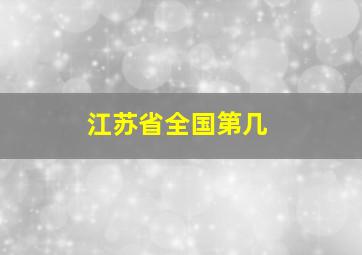 江苏省全国第几